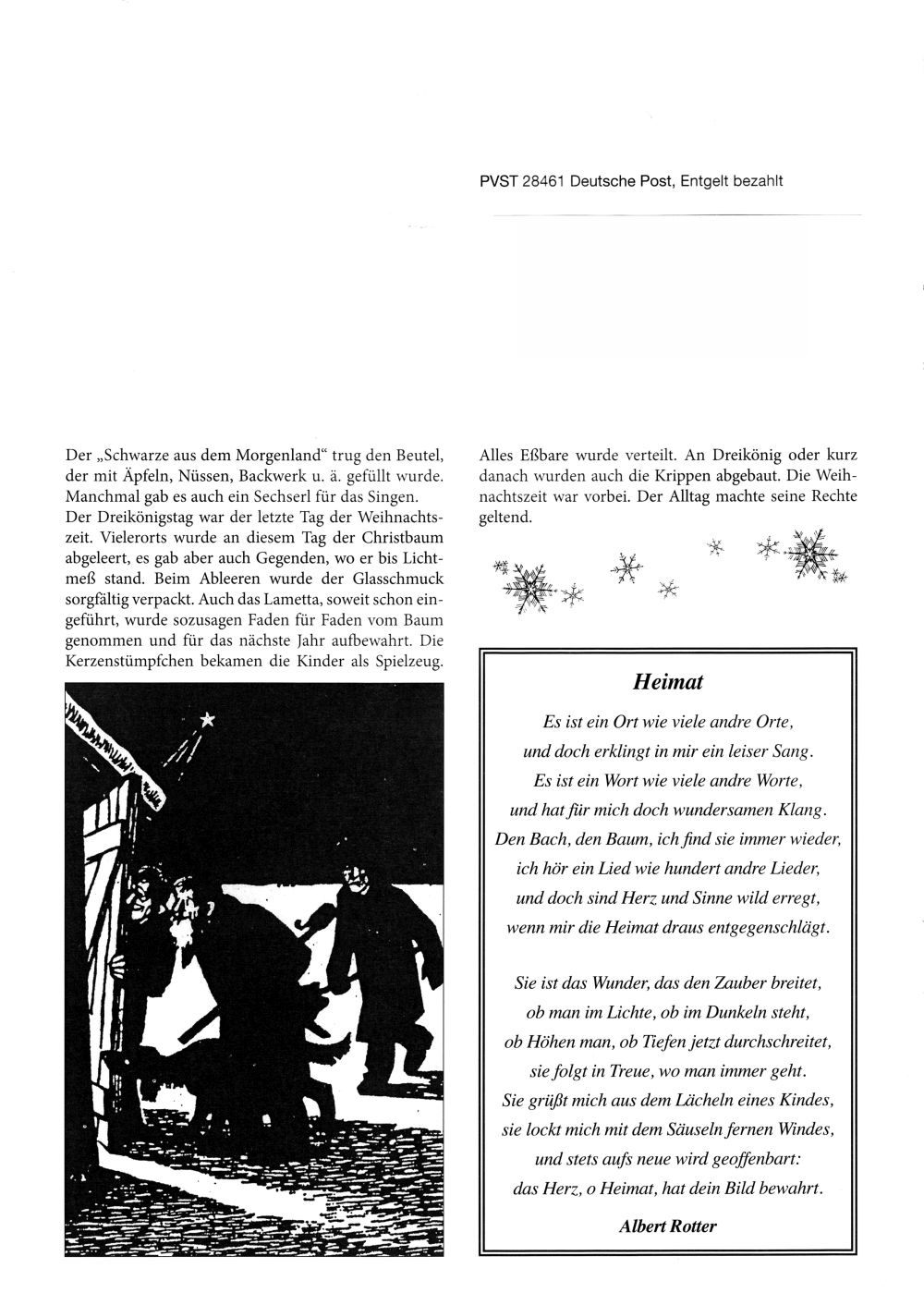 PVST 28461 Deutsche Post, Entgelt bezahlt

Der „Schwarze aus dem Morgenland“ trug den Beutel, der mit Äpfeln, Nüssen, Backwerk u. ä. gefüllt wurde. Manchmal gab es auch ein Sechserl für das Singen.
Der Dreikönigstag war der letzte Tag der Weihnachtszeit. Vielerorts wurde an diesem Tag der Christbaum abgeleert, es gab aber auch Gegenden, wo er bis Lichtmeß stand. Beim Ableeren wurde der Glasschmuck sorgfältig verpackt. Auch das Lametta, soweit schon eingeführt, wurde sozusagen Faden für Faden vom Baum genommen und für das nächste Jahr aufbewahrt. Die Kerzenstümpfchen bekamen die Kinder als Spielzeug.

Alles Eßbare wurde verteilt. An Dreikönig oder kurz danach wurden auch die Krippen abgebaut. Die Weihnachtszeit war vorbei. Der Alltag machte seine Rechte geltend.

Heimat

Es ist ein Ort wie viele andre Orte,
und doch erklingt in mir ein leiser Sang.
Es ist ein Wort wie viele andre Worte,
und hat für mich doch wundersamen Klang.
Den Bach, den Baum, ich find sie immer wieder,
ich hör ein Lied wie hundert andre Lieder,
und doch sind Herz und Sinne wild erregt,
wenn mir die Heimat draus entgegenschlägt.

Sie ist das Wunder, das den Zauber breitet,
ob man im Lichte, ob im Dunkeln steht,
ob Höhen man, ob Tiefen jetzt durchschreitet,
sie folgt in Treue, wo man immer geht.
Sie grüßt mich aus dem Lächeln eines Kindes,
sie lockt mich mit dem Säuseln fernen Windes,
und stets aufs neue wird geoffenbart:
das Herz, o Heimat, hat dein Bild bewahrt.

Albert Rotter